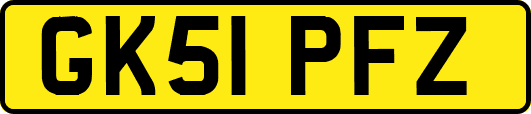 GK51 PFZ